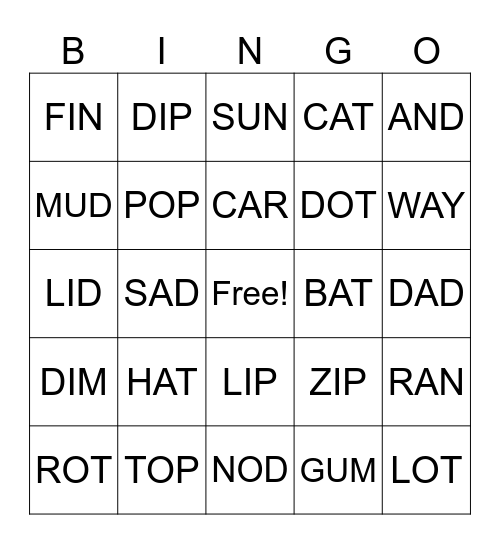 | B | I | N | G | O |
|---|---|---|---|---|
| FIN | DIP | SUN | CAT | AND |
| MUD | POP | CAR | DOT | WAY |
| LID | SAD | Free! | BAT | DAD |
| DIM | HAT | LIP | ZIP | RAN |
| ROT | TOP | NOD | GUM | LOT |